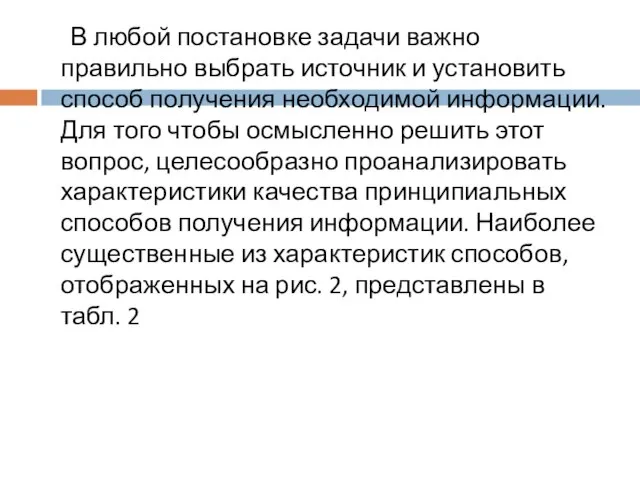 В любой постановке задачи важно правильно выбрать источник и установить способ получения необходимой информации. Для того чтобы осмысленно решить этот вопрос, целесообразно проанализировать характеристики качества принципиальных способов получения информации. Наиболее существенные из характеристик способов, отображенных на рис. 2, представлены в табл. 2